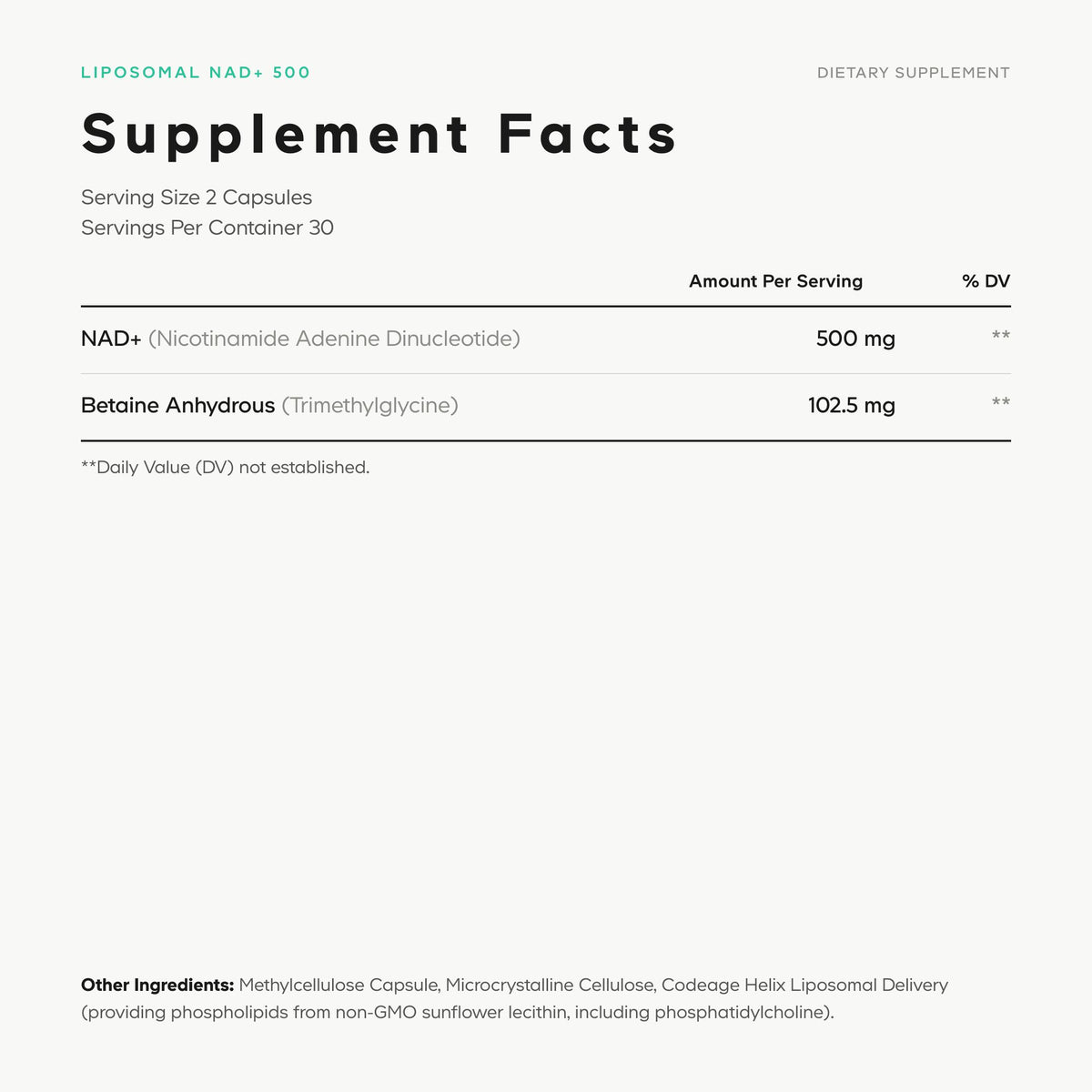 LIPOSOMAL NAD+ 500

DIETARY SUPPLEMENT

Supplement Facts

Serving Size 2 Capsules
Servings Per Container 30

| | Amount Per Serving | % DV |
|---|---|---|
| NAD+ (Nicotinamide Adenine Dinucleotide) | 500 mg | ** |
| Betaine Anhydrous (Trimethylglycine) | 102.5 mg | ** |

**Daily Value (DV) not established.

Other Ingredients: Methylcellulose Capsule, Microcrystalline Cellulose, Codeage Helix Liposomal Delivery (providing phospholipids from non-GMO sunflower lecithin, including phosphatidylcholine).